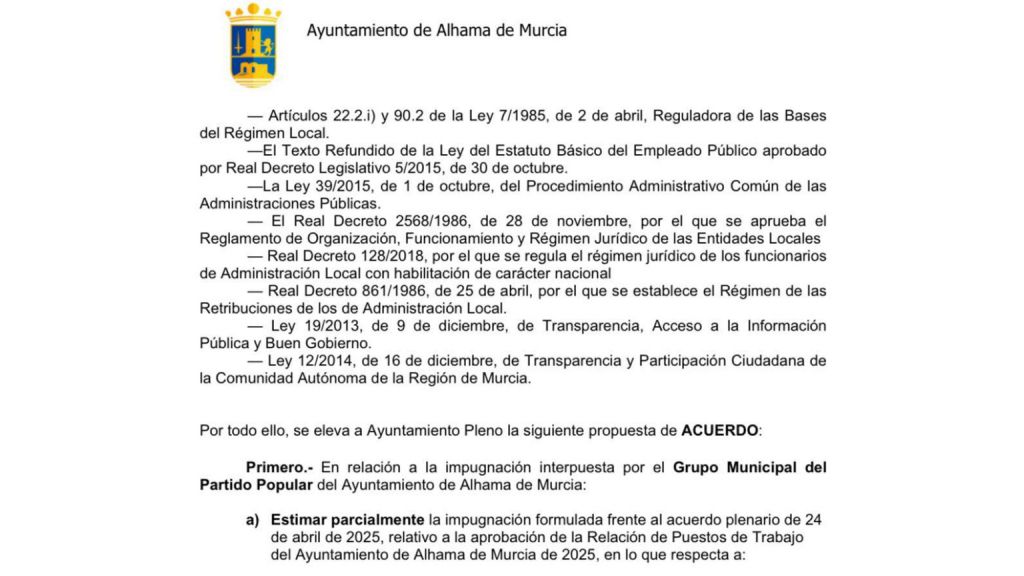 Ayuntamiento de Alhama de Murcia

— Artículos 22.2.i) y 90.2 de la Ley 7/1985, de 2 de abril, Reguladora de las Bases del Régimen Local.

—El Texto Refundido de la Ley del Estatuto Básico del Empleado Público aprobado por Real Decreto Legislativo 5/2015, de 30 de octubre.

—La Ley 39/2015, de 1 de octubre, del Procedimiento Administrativo Común de las Administraciones Públicas.

— El Real Decreto 2568/1986, de 28 de noviembre, por el que se aprueba el Reglamento de Organización, Funcionamiento y Régimen Jurídico de las Entidades Locales

— Real Decreto 128/2018, por el que se regula el régimen jurídico de los funcionarios de Administración Local con habilitación de carácter nacional

— Real Decreto 861/1986, de 25 de abril, por el que se establece el Régimen de las Retribuciones de los de Administración Local.

— Ley 19/2013, de 9 de diciembre, de Transparencia, Acceso a la Información Pública y Buen Gobierno.

— Ley 12/2014, de 16 de diciembre, de Transparencia y Participación Ciudadana de la Comunidad Autónoma de la Región de Murcia.

Por todo ello, se eleva a Ayuntamiento Pleno la siguiente propuesta de ACUERDO:

Primero.- En relación a la impugnación interpuesta por el Grupo Municipal del Partido Popular del Ayuntamiento de Alhama de Murcia:

a) Estimar parcialmente la impugnación formulada frente al acuerdo plenario de 24 de abril de 2025, relativo a la aprobación de la Relación de Puestos de Trabajo del Ayuntamiento de Alhama de Murcia de 2025, en lo que respecta a: